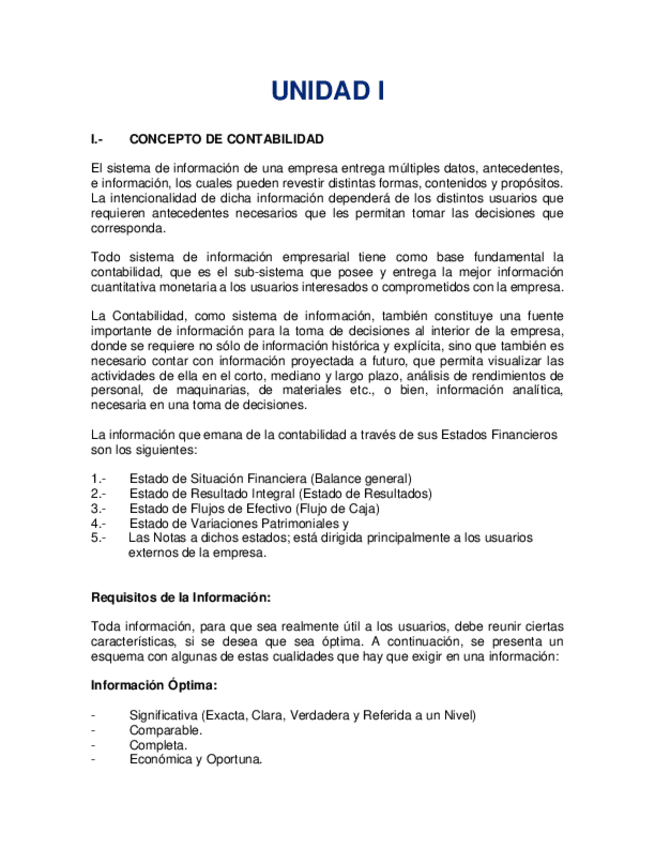 UNIDAD I

I.- CONCEPTO DE CONTABILIDAD

El sistema de información de una empresa entrega múltiples datos, antecedentes, e información, los cuales pueden revestir distintas formas, contenidos y propósitos. La intencionalidad de dicha información dependerá de los distintos usuarios que requieren antecedentes necesarios que les permitan tomar las decisiones que corresponda.

Todo sistema de información empresarial tiene como base fundamental la contabilidad, que es el sub-sistema que posee y entrega la mejor información cuantitativa monetaria a los usuarios interesados o comprometidos con la empresa.

La Contabilidad, como sistema de información, también constituye una fuente importante de información para la toma de decisiones al interior de la empresa, donde se requiere no sólo de información histórica y explícita, sino que también es necesario contar con información proyectada a futuro, que permita visualizar las actividades de ella en el corto, mediano y largo plazo, análisis de rendimientos de personal, de maquinarias, de materiales etc., o bien, información analítica, necesaria en una toma de decisiones.

La información que emana de la contabilidad a través de sus Estados Financieros son los siguientes:

1.- Estado de Situación Financiera (Balance general)
2.- Estado de Resultado Integral (Estado de Resultados)
3.- Estado de Flujos de Efectivo (Flujo de Caja)
4.- Estado de Variaciones Patrimoniales y
5.- Las Notas a dichos estados; está dirigida principalmente a los usuarios externos de la empresa.

Requisitos de la Información:

Toda información, para que sea realmente útil a los usuarios, debe reunir ciertas características, si se desea que sea óptima. A continuación, se presenta un esquema con algunas de estas cualidades que hay que exigir en una información:

Información Óptima:

- Significativa (Exacta, Clara, Verdadera y Referida a un Nivel)
- Comparable.
- Completa.
- Económica y Oportuna.